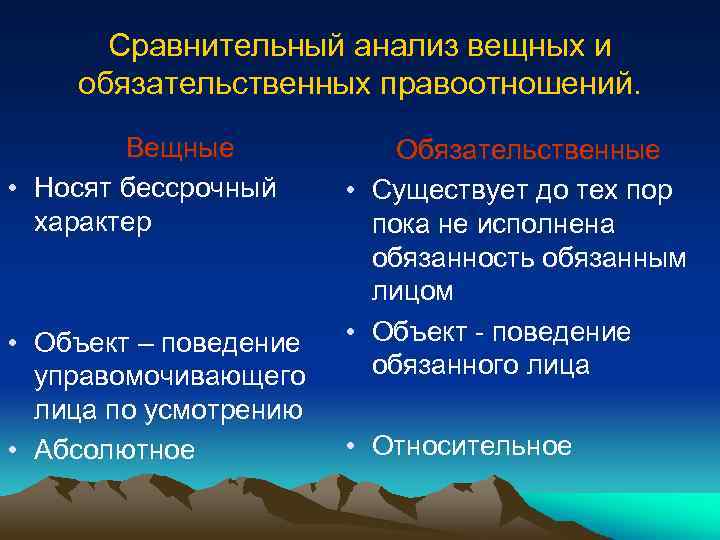 Сравнительный анализ вещных и обязательственных правоотношений.

Вещные

• Носят бессрочный характер

• Объект – поведение управомочивающего лица по усмотрению

• Абсолютное

Обязательственные

• Существует до тех пор пока не исполнена обязанность обязанным лицом

• Объект - поведение обязанного лица

• Относительное